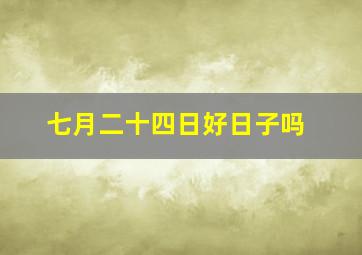 七月二十四日好日子吗